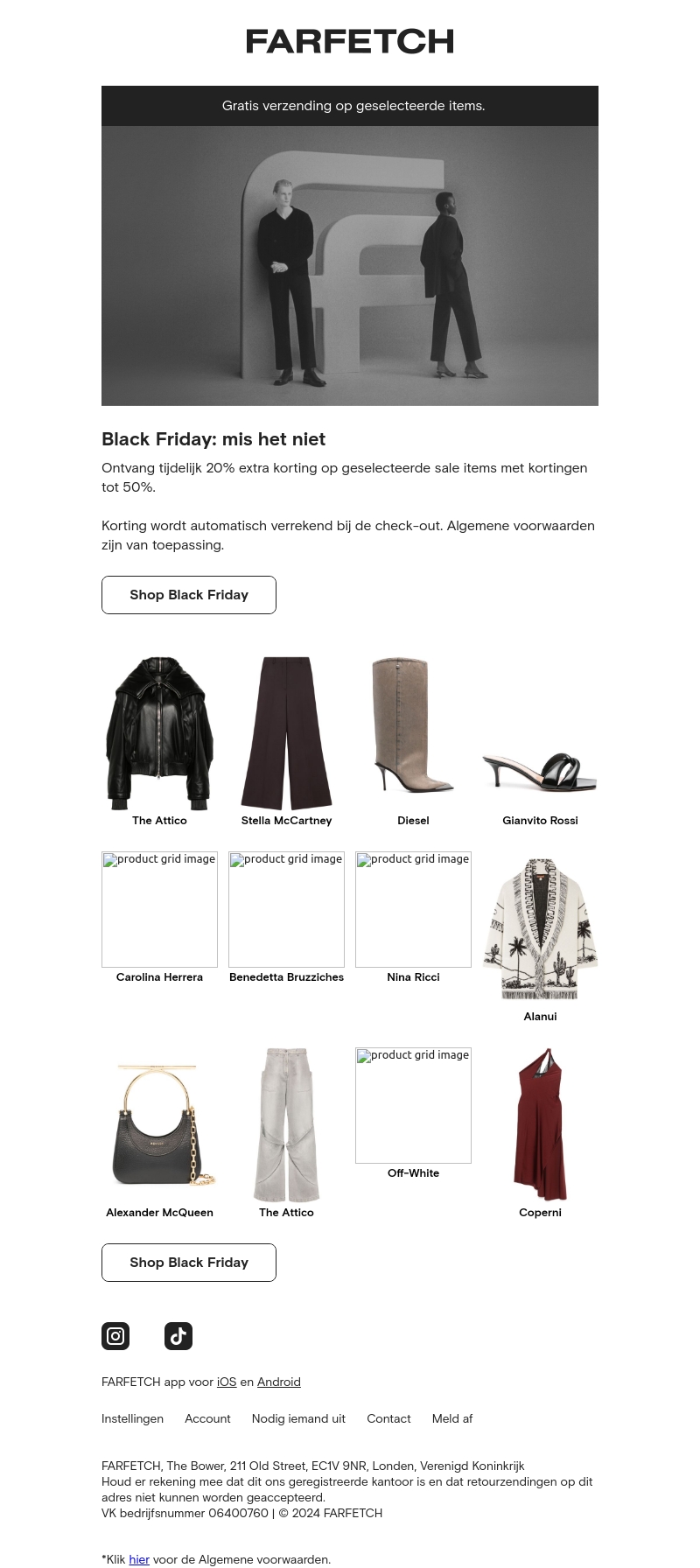 FARFETCH

Gratis verzending op geselecteerde items.

Black Friday: mis het niet

Ontvang tijdelijk 20% extra korting op geselecteerde sale items met kortingen tot 50%.

Korting wordt automatisch verrekend bij de check-out. Algemene voorwaarden zijn van toepassing.

Shop Black Friday

The Attico

Stella McCartney

Diesel

Gianvito Rossi

product grid image

Carolina Herrera

product grid image

Benedetta Bruzziches

product grid image

Nina Ricci

Alanui

Alexander McQueen

The Attico

product grid image

Off-White

Coperni

Shop Black Friday

FARFETCH app voor iOS en Android

Instellingen Account Nodig iemand uit Contact Meld af

FARFETCH, The Bower, 211 Old Street, EC1V 9NR, Londen, Verenigd Koninkrijk
Houd er rekening mee dat dit ons geregistreerde kantoor is en dat retourzendingen op dit adres niet kunnen worden geaccepteerd.
VK bedrijfsnummer 06400760 | © 2024 FARFETCH

*Klik hier voor de Algemene voorwaarden.